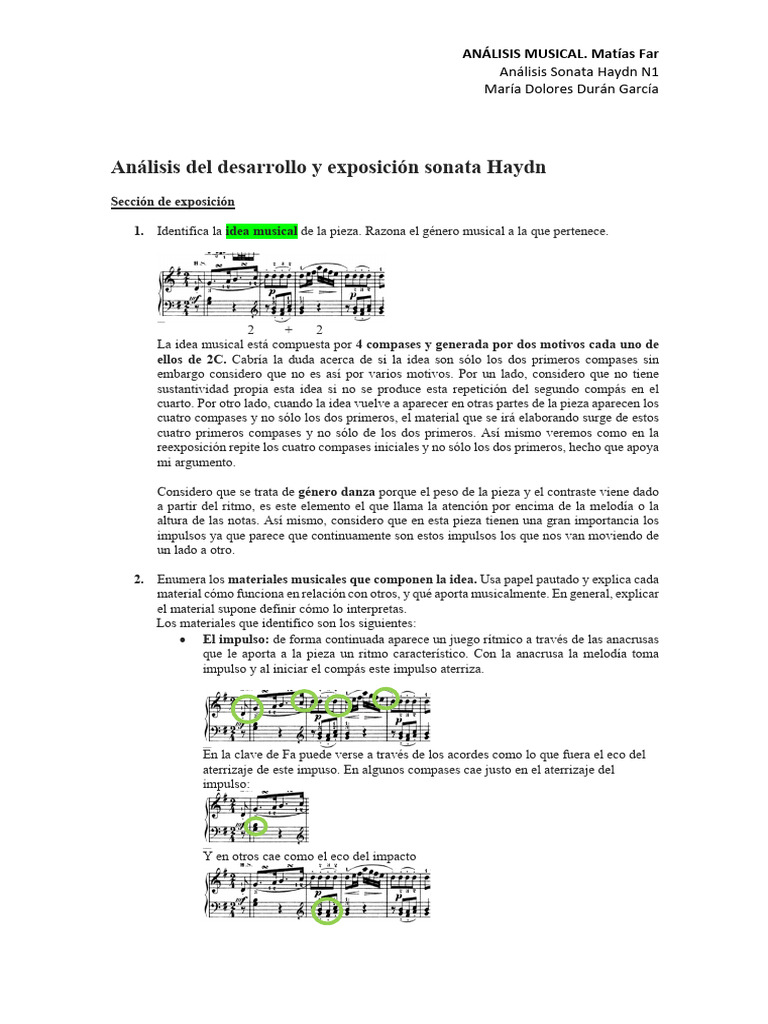 ANÁLISIS MUSICAL. Matías Far
Análisis Sonata Haydn N1
María Dolores Durán García

Análisis del desarrollo y exposición sonata Haydn

Sección de exposición

1. Identifica la idea musical de la pieza. Razona el género musical a la que pertenece.

2 + 2

La idea musical está compuesta por 4 compases y generada por dos motivos cada uno de ellos de 2C. Cabría la duda acerca de si la idea son sólo los dos primeros compases sin embargo considero que no es así por varios motivos. Por un lado, considero que no tiene sustantividad propia esta idea si no se produce esta repetición del segundo compás en el cuarto. Por otro lado, cuando la idea vuelve a aparecer en otras partes de la pieza aparecen los cuatro compases y no sólo los dos primeros, el material que se irá elaborando surge de estos cuatro primeros compases y no sólo de los dos primeros. Así mismo veremos como en la reexposición repite los cuatro compases iniciales y no sólo los dos primeros, hecho que apoya mi argumento.

Considero que se trata de género danza porque el peso de la pieza y el contraste viene dado a partir del ritmo, es este elemento el que llama la atención por encima de la melodía o la altura de las notas. Así mismo, considero que en esta pieza tienen una gran importancia los impulsos ya que parece que continuamente son estos impulsos los que nos van moviendo de un lado a otro.

2. Enumera los materiales musicales que componen la idea. Usa papel pautado y explica cada material cómo funciona en relación con otros, y qué aporta musicalmente. En general, explicar el material supone definir cómo lo interpretas.
Los materiales que identifico son los siguientes:
• El impulso: de forma continuada aparece un juego rítmico a través de las anacrusas que le aporta a la pieza un ritmo característico. Con la anacrusa la melodía toma impulso y al iniciar el compás este impulso aterriza.

En la clave de Fa puede verse a través de los acordes como lo que fuera el eco del aterrizaje de este impuso. En algunos compases cae justo en el aterrizaje del impulso:

Y en otros cae como el eco del impacto